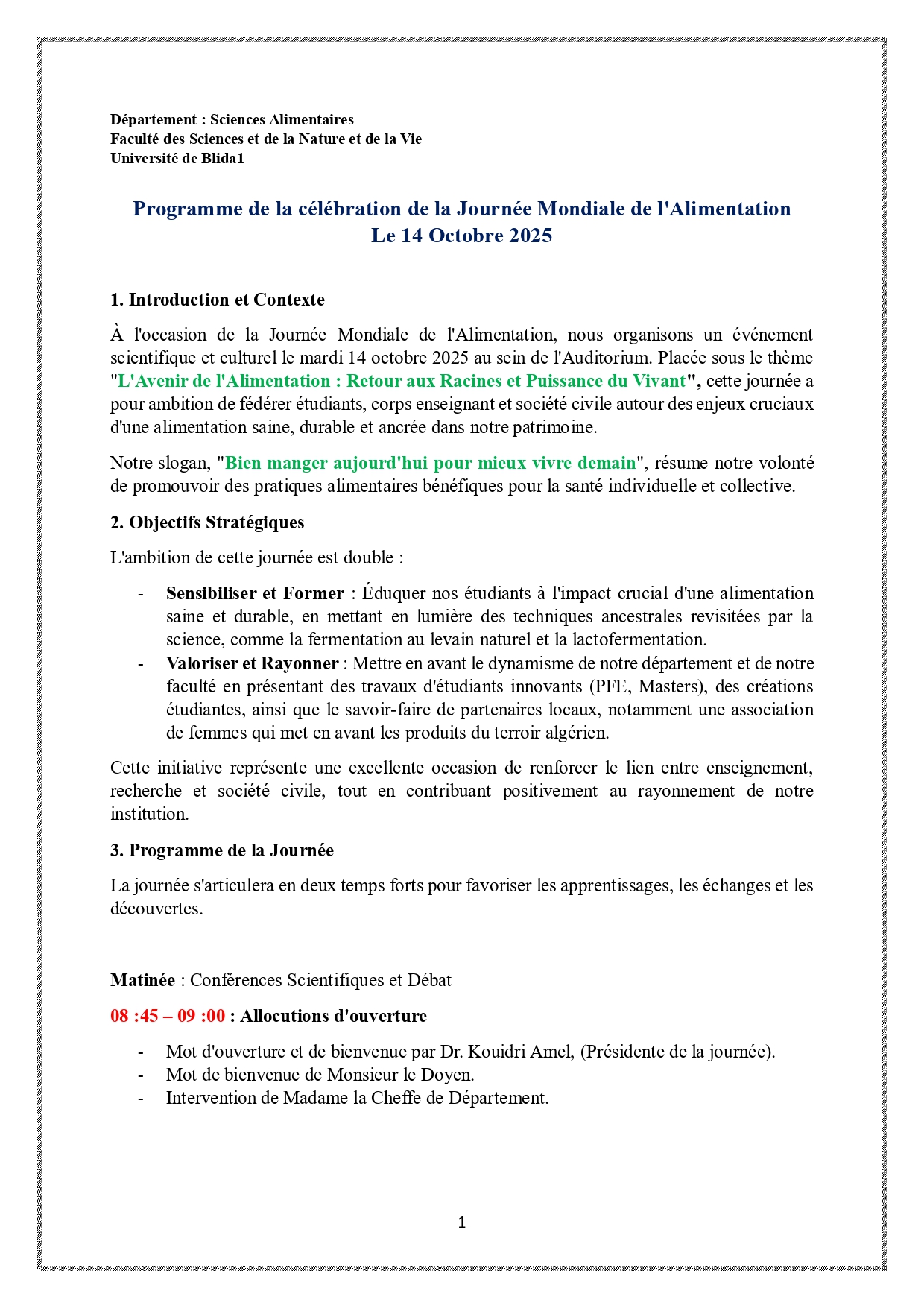 Département : Sciences Alimentaires
Faculté des Sciences et de la Nature et de la Vie
Université de Blida1

Programme de la célébration de la Journée Mondiale de l'Alimentation
Le 14 Octobre 2025

1. Introduction et Contexte

À l'occasion de la Journée Mondiale de l'Alimentation, nous organisons un événement scientifique et culturel le mardi 14 octobre 2025 au sein de l'Auditorium. Placée sous le thème "L'Avenir de l'Alimentation : Retour aux Racines et Puissance du Vivant", cette journée a pour ambition de fédérer étudiants, corps enseignant et société civile autour des enjeux cruciaux d'une alimentation saine, durable et ancrée dans notre patrimoine.

Notre slogan, "Bien manger aujourd'hui pour mieux vivre demain", résume notre volonté de promouvoir des pratiques alimentaires bénéfiques pour la santé individuelle et collective.

2. Objectifs Stratégiques

L'ambition de cette journée est double :

- Sensibiliser et Former : Éduquer nos étudiants à l'impact crucial d'une alimentation saine et durable, en mettant en lumière des techniques ancestrales revisitées par la science, comme la fermentation au levain naturel et la lactofermentation.
- Valoriser et Rayonner : Mettre en avant le dynamisme de notre département et de notre faculté en présentant des travaux d'étudiants innovants (PFE, Masters), des créations étudiantes, ainsi que le savoir-faire de partenaires locaux, notamment une association de femmes qui met en avant les produits du terroir algérien.

Cette initiative représente une excellente occasion de renforcer le lien entre enseignement, recherche et société civile, tout en contribuant positivement au rayonnement de notre institution.

3. Programme de la Journée

La journée s'articulera en deux temps forts pour favoriser les apprentissages, les échanges et les découvertes.

Matinée : Conférences Scientifiques et Débat

08 :45 – 09 :00 : Allocutions d'ouverture

- Mot d'ouverture et de bienvenue par Dr. Kouidri Amel, (Présidente de la journée).
- Mot de bienvenue de Monsieur le Doyen.
- Intervention de Madame la Cheffe de Département.

1